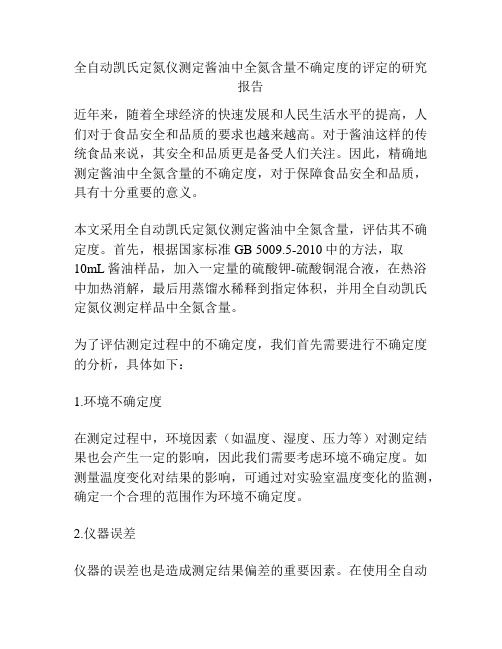 全自动凯氏定氮仪测定酱油中全氮含量不确定度的评定的研究报告

近年来，随着全球经济的快速发展和人民生活水平的提高，人们对于食品安全和品质的要求也越来越高。对于酱油这样的传统食品来说，其安全和品质更是备受人们关注。因此，精确地测定酱油中全氮含量的不确定度，对于保障食品安全和品质，具有十分重要的意义。

本文采用全自动凯氏定氮仪测定酱油中全氮含量，评估其不确定度。首先，根据国家标准 GB 5009.5-2010 中的方法，取 10mL 酱油样品，加入一定量的硫酸钾-硫酸铜混合液，在热浴中加热消解，最后用蒸馏水稀释到指定体积，并用全自动凯氏定氮仪测定样品中全氮含量。

为了评估测定过程中的不确定度，我们首先需要进行不确定度的分析，具体如下：

1.环境不确定度

在测定过程中，环境因素（如温度、湿度、压力等）对测定结果也会产生一定的影响，因此我们需要考虑环境不确定度。如测量温度变化对结果的影响，可通过对实验室温度变化的监测，确定一个合理的范围作为环境不确定度。

2.仪器误差

仪器的误差也是造成测定结果偏差的重要因素。在使用全自动